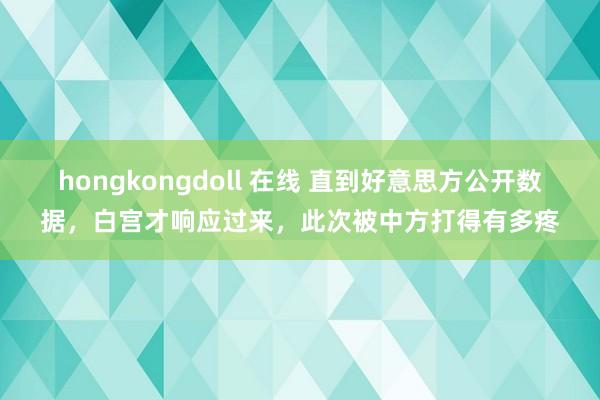 hongkongdoll 在线 直到好意思方公开数据，白宫才响应过来，此次被中方打得有多疼